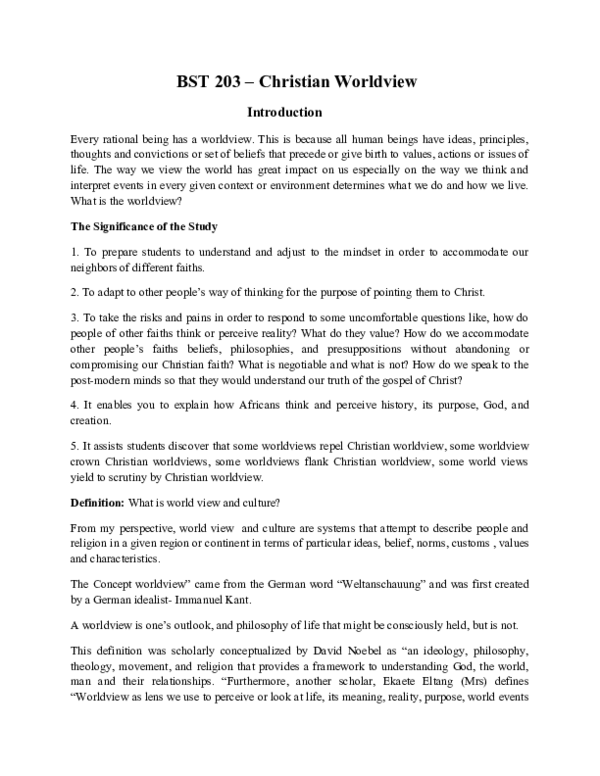 BST 203 – Christian Worldview

Introduction

Every rational being has a worldview. This is because all human beings have ideas, principles, thoughts and convictions or set of beliefs that precede or give birth to values, actions or issues of life. The way we view the world has great impact on us especially on the way we think and interpret events in every given context or environment determines what we do and how we live. What is the worldview?

The Significance of the Study

1. To prepare students to understand and adjust to the mindset in order to accommodate our neighbors of different faiths.

2. To adapt to other people's way of thinking for the purpose of pointing them to Christ.

3. To take the risks and pains in order to respond to some uncomfortable questions like, how do people of other faiths think or perceive reality? What do they value? How do we accommodate other people's faiths beliefs, philosophies, and presuppositions without abandoning or compromising our Christian faith? What is negotiable and what is not? How do we speak to the post-modern minds so that they would understand our truth of the gospel of Christ?

4. It enables you to explain how Africans think and perceive history, its purpose, God, and creation.

5. It assists students discover that some worldviews repel Christian worldview, some worldview crown Christian worldviews, some worldviews flank Christian worldview, some world views yield to scrutiny by Christian worldview.

Definition: What is world view and culture?

From my perspective, world view and culture are systems that attempt to describe people and religion in a given region or continent in terms of particular ideas, belief, norms, customs , values and characteristics.

The Concept worldview" came from the German word "Weltanschauung" and was first created by a German idealist- Immanuel Kant.

A worldview is one's outlook, and philosophy of life that might be consciously held, but is not.

This definition was scholarly conceptualized by David Noebel as "an ideology, philosophy, theology, movement, and religion that provides a framework to understanding God, the world, man and their relationships. "Furthermore, another scholar, Ekaete Eltang (Mrs) defines "Worldview as lens we use to perceive or look at life, its meaning, reality, purpose, world events